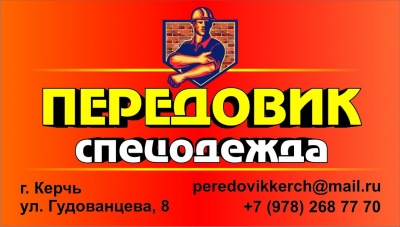 ПЕРЕДОВИК
спецодежда

г. Керчь
ул. Гудованцева, 8

peredovikkerch@mail.ru
+7 (978) 268 77 70